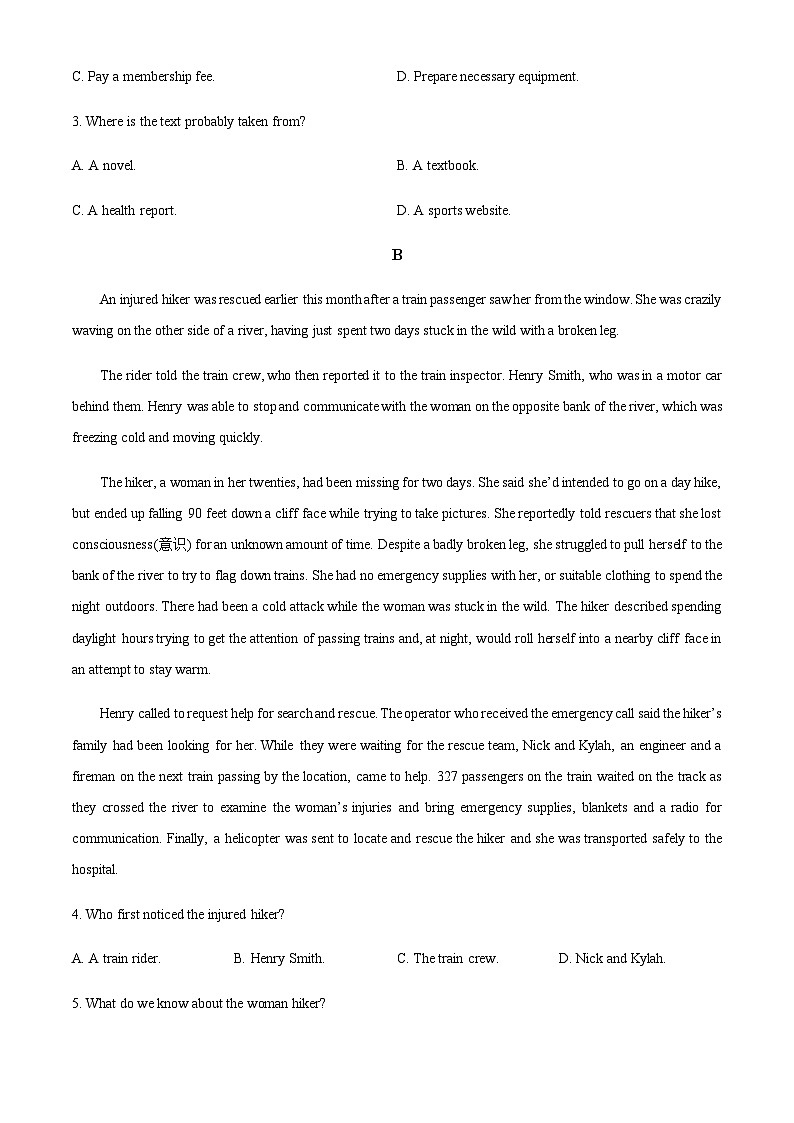 C. Pay a membership fee.

D. Prepare necessary equipment.

3. Where is the text probably taken from?

A. A novel.

B. A textbook.

C. A health report.

D. A sports website.

B

An injured hiker was rescued earlier this month after a train passenger saw her from the window. She was crazily waving on the other side of a river, having just spent two days stuck in the wild with a broken leg.

The rider told the train crew, who then reported it to the train inspector. Henry Smith, who was in a motor car behind them. Henry was able to stop and communicate with the woman on the opposite bank of the river, which was freezing cold and moving quickly.

The hiker, a woman in her twenties, had been missing for two days. She said she'd intended to go on a day hike, but ended up falling 90 feet down a cliff face while trying to take pictures. She reportedly told rescuers that she lost consciousness(意识) for an unknown amount of time. Despite a badly broken leg, she struggled to pull herself to the bank of the river to try to flag down trains. She had no emergency supplies with her, or suitable clothing to spend the night outdoors. There had been a cold attack while the woman was stuck in the wild. The hiker described spending daylight hours trying to get the attention of passing trains and, at night, would roll herself into a nearby cliff face in an attempt to stay warm.

Henry called to request help for search and rescue. The operator who received the emergency call said the hiker's family had been looking for her. While they were waiting for the rescue team, Nick and Kylah, an engineer and a fireman on the next train passing by the location, came to help. 327 passengers on the train waited on the track as they crossed the river to examine the woman's injuries and bring emergency supplies, blankets and a radio for communication. Finally, a helicopter was sent to locate and rescue the hiker and she was transported safely to the hospital.

4. Who first noticed the injured hiker?

A. A train rider.

B. Henry Smith.

C. The train crew.

D. Nick and Kylah.

5. What do we know about the woman hiker?